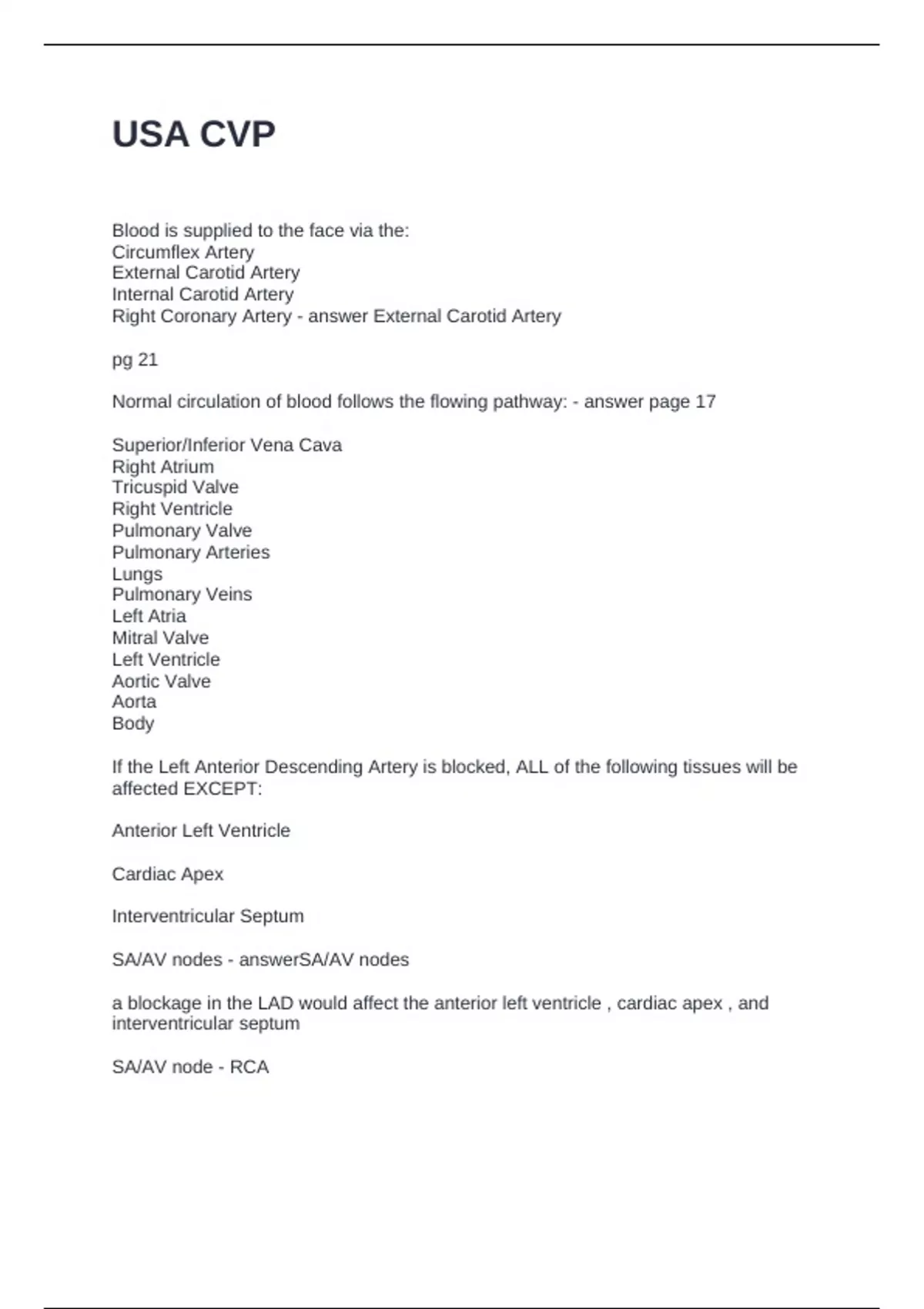 USA CVP

Blood is supplied to the face via the:
Circumflex Artery
External Carotid Artery
Internal Carotid Artery
Right Coronary Artery - answer External Carotid Artery

pg 21

Normal circulation of blood follows the flowing pathway: - answer page 17

Superior/Inferior Vena Cava
Right Atrium
Tricuspid Valve
Right Ventricle
Pulmonary Valve
Pulmonary Arteries
Lungs
Pulmonary Veins
Left Atria
Mitral Valve
Left Ventricle
Aortic Valve
Aorta
Body

If the Left Anterior Descending Artery is blocked, ALL of the following tissues will be affected EXCEPT:

Anterior Left Ventricle

Cardiac Apex

Interventricular Septum

SA/AV nodes - answerSA/AV nodes

a blockage in the LAD would affect the anterior left ventricle , cardiac apex , and interventricular septum

SA/AV node - RCA